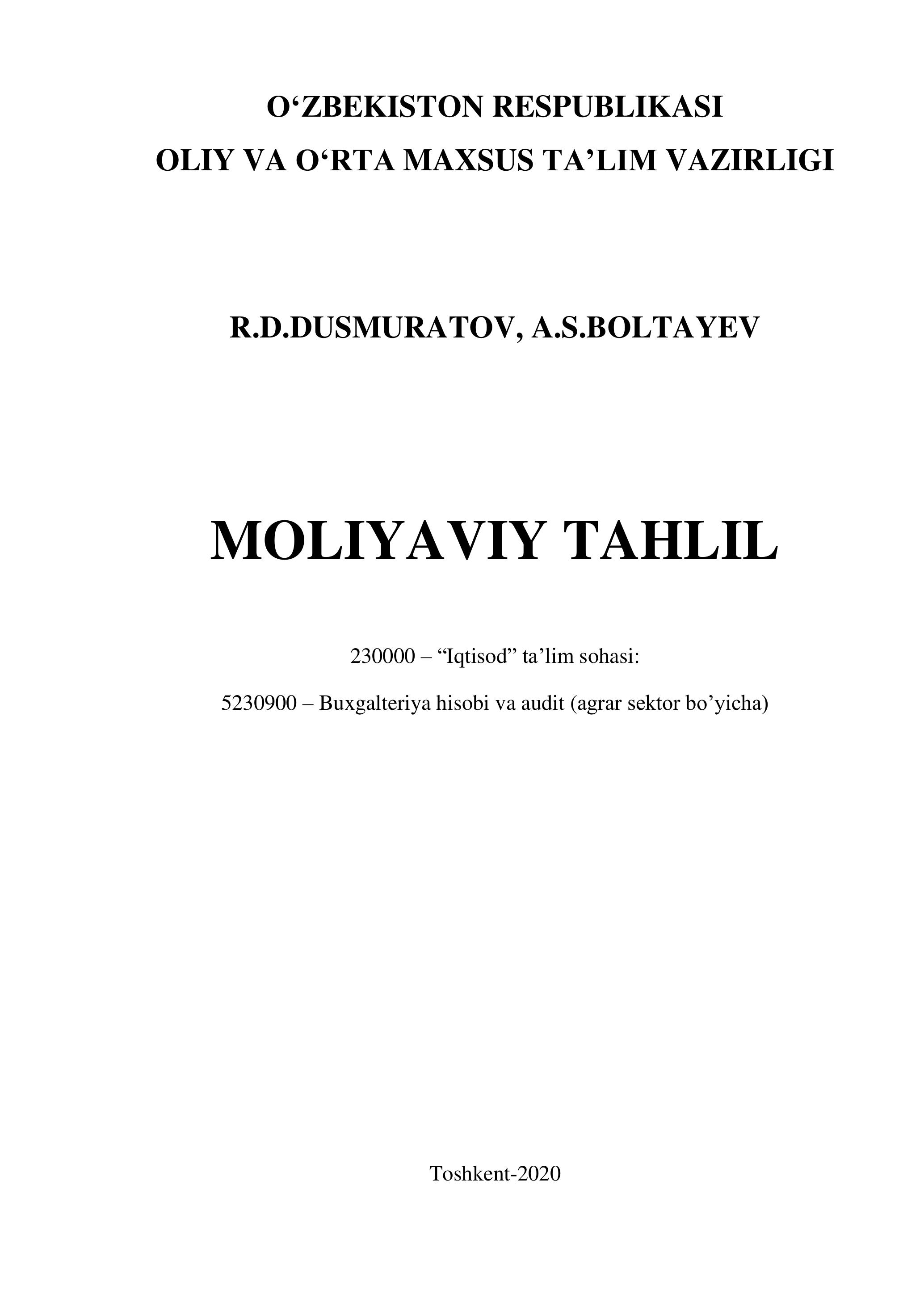 O'ZBEKISTON RESPUBLIKASI
OLIY VA O'RTA MAXSUS TA'LIM VAZIRLIGI

R.D.DUSMURATOV, A.S.BOLTAYEV

MOLIYAVIY TAHLIL

230000 – "Iqtisod" ta'lim sohasi:

5230900 – Buxgalteriya hisobi va audit (agrar sektor bo'yicha)

Toshkent-2020